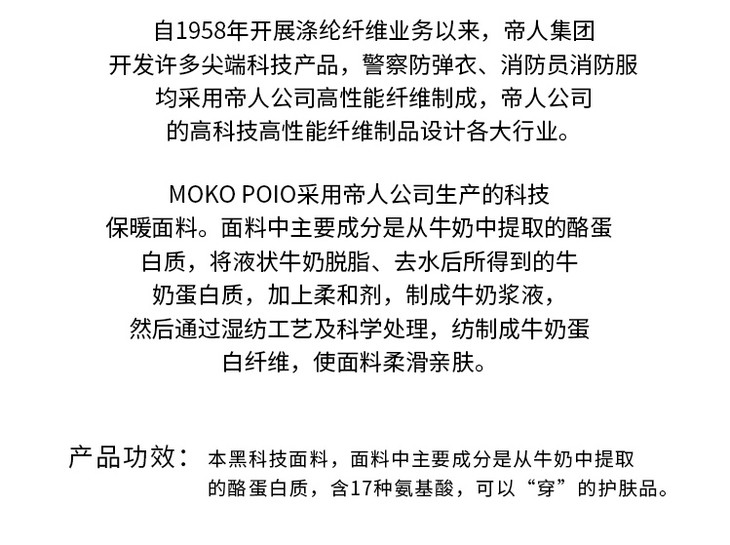 自1958年开展涤纶纤维业务以来，帝人集团开发许多尖端科技产品，警察防弹衣、消防员消防服均采用帝人公司高性能纤维制成，帝人公司的高科技高性能纤维制品设计各大行业。

MOKO POIO采用帝人公司生产的科技保暖面料。面料中主要成分是从牛奶中提取的酪蛋白质，将液状牛奶脱脂、去水后所得到的牛奶蛋白质，加上柔和剂，制成牛奶浆液，然后通过湿纺工艺及科学处理，纺制成牛奶蛋白纤维，使面料柔滑亲肤。

产品功效： 本黑科技面料，面料中主要成分是从牛奶中提取的酪蛋白质，含17种氨基酸，可以“穿”的护肤品。